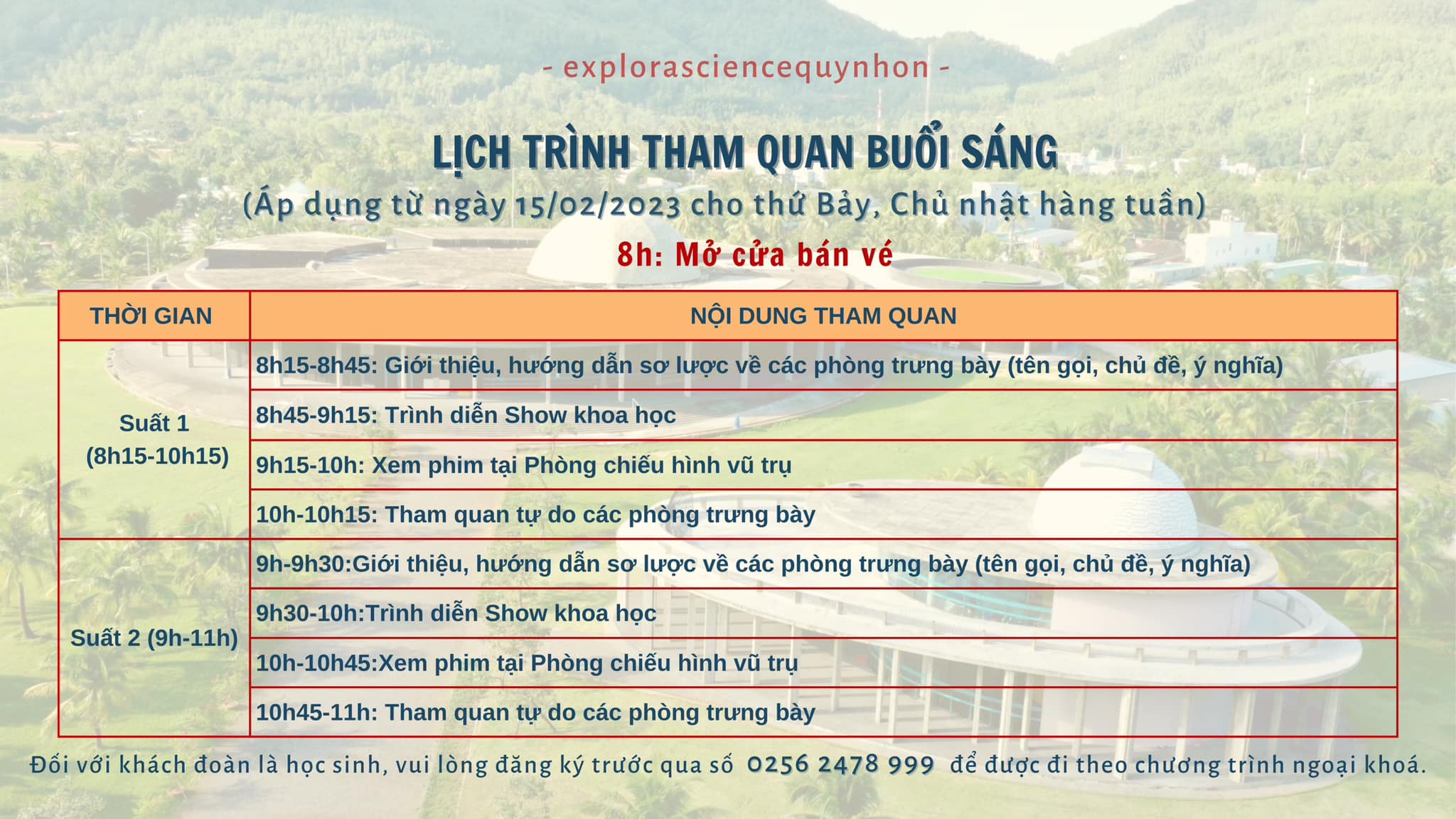 - explorasciencequynhon -

LỊCH TRÌNH THAM QUAN BUỔI SÁNG
(Áp dụng từ ngày 15/02/2023 cho thứ Bảy, Chủ nhật hàng tuần)
8h: Mở cửa bán vé

| THỜI GIAN | NỘI DUNG THAM QUAN |
|---|---|
| Suất 1 (8h15-10h15) | 8h15-8h45: Giới thiệu, hướng dẫn sơ lược về các phòng trưng bày (tên gọi, chủ đề, ý nghĩa) |
| | 8h45-9h15: Trình diễn Show khoa học |
| | 9h15-10h: Xem phim tại Phòng chiếu hình vũ trụ |
| | 10h-10h15: Tham quan tự do các phòng trưng bày |
| Suất 2 (9h-11h) | 9h-9h30:Giới thiệu, hướng dẫn sơ lược về các phòng trưng bày (tên gọi, chủ đề, ý nghĩa) |
| | 9h30-10h:Trình diễn Show khoa học |
| | 10h-10h45:Xem phim tại Phòng chiếu hình vũ trụ |
| | 10h45-11h: Tham quan tự do các phòng trưng bày |

Đối với khách đoàn là học sinh, vui lòng đăng ký trước qua số 0256 2478 999 để được đi theo chương trình ngoại khoá.